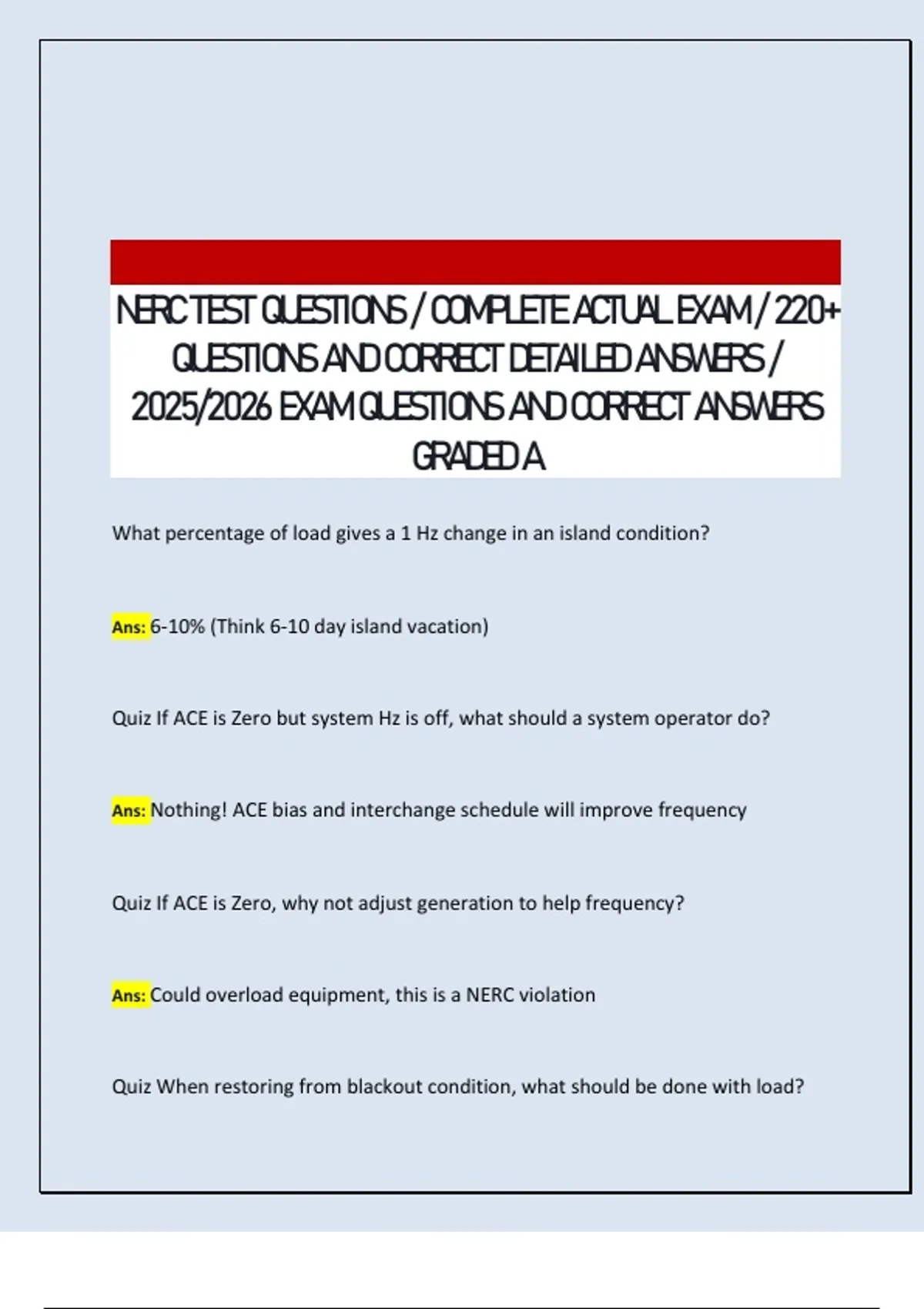 NERC TEST QUESTIONS / COMPLETE ACTUAL EXAM / 220+ QUESTIONS AND CORRECT DETAILED ANSWERS / 2025/2026 EXAM QUESTIONS AND CORRECT ANSWERS GRADED A

What percentage of load gives a 1 Hz change in an island condition?

Ans: 6-10% (Think 6-10 day island vacation)

Quiz If ACE is Zero but system Hz is off, what should a system operator do?

Ans: Nothing! ACE bias and interchange schedule will improve frequency

Quiz If ACE is Zero, why not adjust generation to help frequency?

Ans: Could overload equipment, this is a NERC violation

Quiz When restoring from blackout condition, what should be done with load?